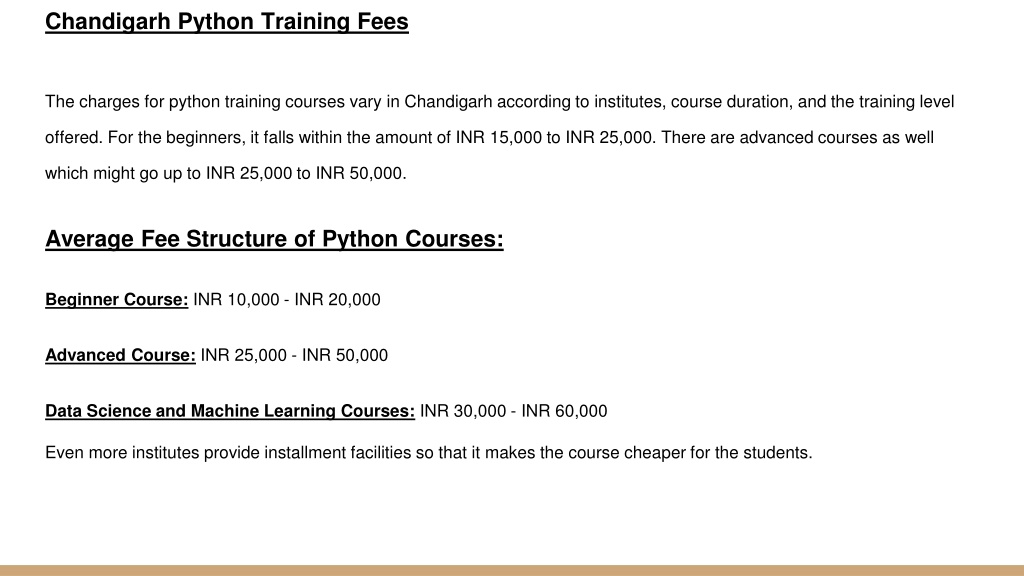 Chandigarh Python Training Fees

The charges for python training courses vary in Chandigarh according to institutes, course duration, and the training level offered. For the beginners, it falls within the amount of INR 15,000 to INR 25,000. There are advanced courses as well which might go up to INR 25,000 to INR 50,000.

Average Fee Structure of Python Courses:

Beginner Course: INR 10,000 - INR 20,000

Advanced Course: INR 25,000 - INR 50,000

Data Science and Machine Learning Courses: INR 30,000 - INR 60,000

Even more institutes provide installment facilities so that it makes the course cheaper for the students.